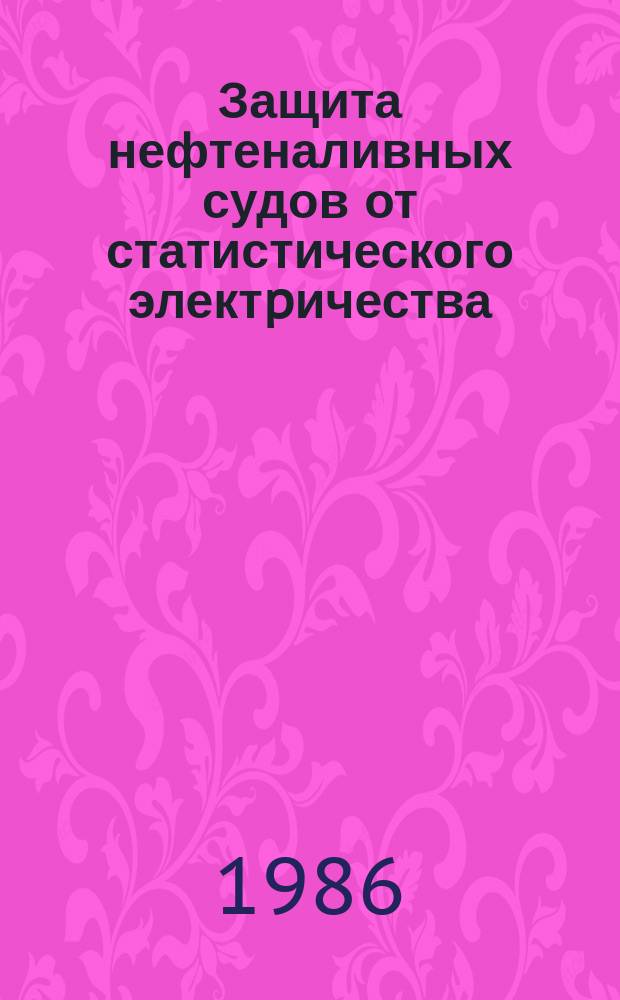 Защита нефтеналивных судов от статистического электричества

1986